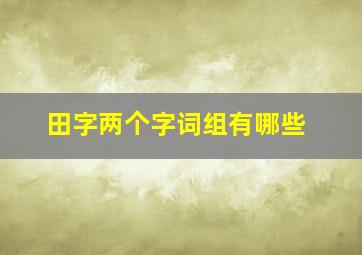 田字两个字词组有哪些